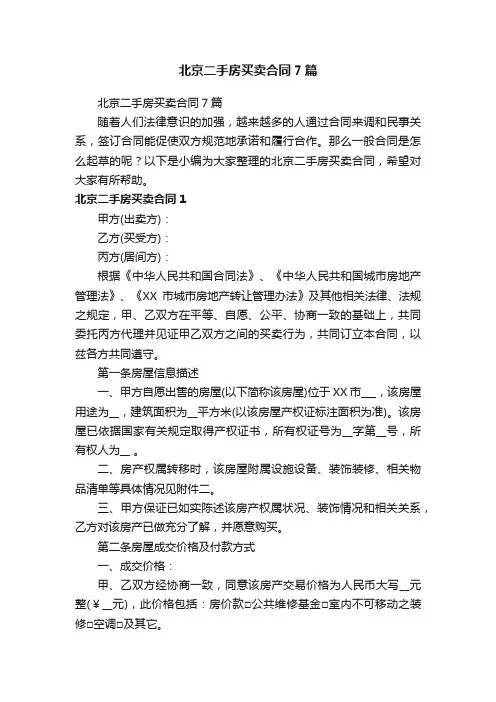 北京二手房买卖合同7篇

北京二手房买卖合同7篇

随着人们法律意识的加强，越来越多的人通过合同来调和民事关系，签订合同能促使双方规范地承诺和履行合作。那么一般合同是怎么起草的呢？以下是小编为大家整理的北京二手房买卖合同，希望对大家有所帮助。

北京二手房买卖合同1

甲方(出卖方)：

乙方(买受方)：

丙方(居间方)：

根据《中华人民共和国合同法》、《中华人民共和国城市房地产管理法》、《XX 市城市房地产转让管理办法》及其他相关法律、法规之规定，甲、乙双方在平等、自愿、公平、协商一致的基础上，共同委托丙方代理并见证甲乙双方之间的买卖行为，共同订立本合同，以兹各方共同遵守。

第一条房屋信息描述

一、甲方自愿出售的房屋(以下简称该房屋)位于XX市___，该房屋用途为__，建筑面积为__平方米(以该房屋产权证标注面积为准)。该房屋已依据国家有关规定取得产权证书，所有权证号为__字第__号，所有权人为__ 。

二、房产权属转移时，该房屋附属设施设备、装饰装修、相关物品清单等具体情况见附件二。

三、甲方保证已如实陈述该房产权属状况、装饰情况和相关关系，乙方对该房产已做充分了解，并愿意购买。

第二条房屋成交价格及付款方式

一、成交价格：

甲、乙双方经协商一致，同意该房产交易价格为人民币大写__元整(￥__元)，此价格包括：房价款□公共维修基金□室内不可移动之装修□空调□及其它。